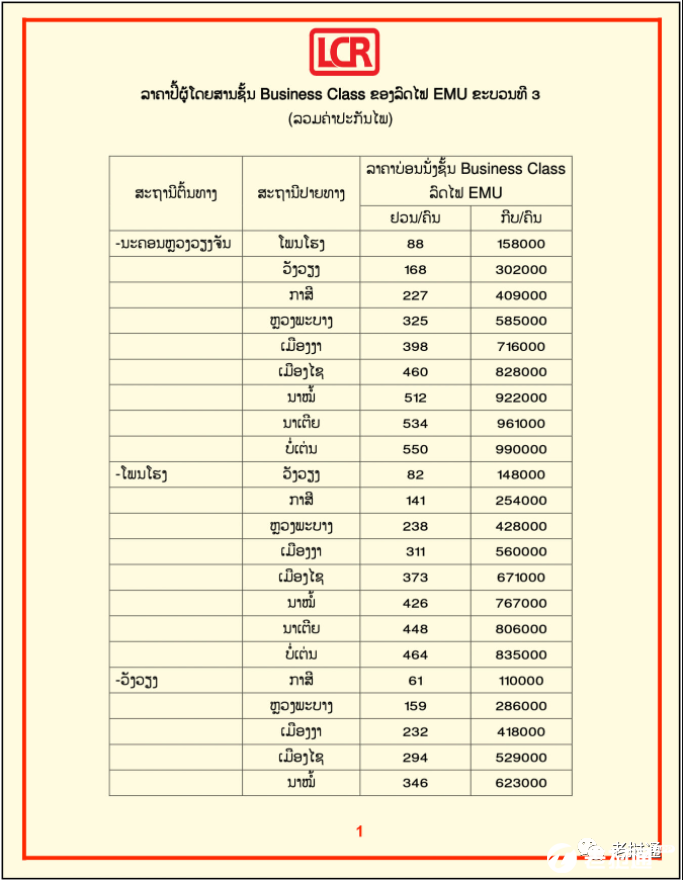 LCR

ລາຄາປີ້ຜູ້ໂດຍສານຊັ້ນ Business Class ຂອງລົດໄຟ EMU ຂະບວນທີ 3
(ລວມຄ່າປະກັນໄພ)

| ສະຖານີຕົ້ນທາງ | ສະຖານີປາຍທາງ | ລາຄາບ່ອນນັ່ງຊັ້ນ Business Class ລົດໄຟ EMU ຢວນ/ຄົນ | ລາຄາບ່ອນນັ່ງຊັ້ນ Business Class ລົດໄຟ EMU ກີບ/ຄົນ |
|---|---|---|---|
| -ນະຄອນຫຼວງວຽງຈັນ | ໂພນໂຮງ | 88 | 158000 |
| | ວັງວຽງ | 168 | 302000 |
| | ກາສີ | 227 | 409000 |
| | ຫຼວງພະບາງ | 325 | 585000 |
| | ເມືອງງາ | 398 | 716000 |
| | ເມືອງໄຊ | 460 | 828000 |
| | ນາໝໍ້ | 512 | 922000 |
| | ນາເຕີຍ | 534 | 961000 |
| | ບໍ່ເຕ່ນ | 550 | 990000 |
| -ໂພນໂຮງ | ວັງວຽງ | 82 | 148000 |
| | ກາສີ | 141 | 254000 |
| | ຫຼວງພະບາງ | 238 | 428000 |
| | ເມືອງງາ | 311 | 560000 |
| | ເມືອງໄຊ | 373 | 671000 |
| | ນາໝໍ້ | 426 | 767000 |
| | ນາເຕີຍ | 448 | 806000 |
| | ບໍ່ເຕ່ນ | 464 | 835000 |
| -ວັງວຽງ | ກາສີ | 61 | 110000 |
| | ຫຼວງພະບາງ | 159 | 286000 |
| | ເມືອງງາ | 232 | 418000 |
| | ເມືອງໄຊ | 294 | 529000 |
| | ນາໝໍ້ | 346 | 623000 |

1

老挝通